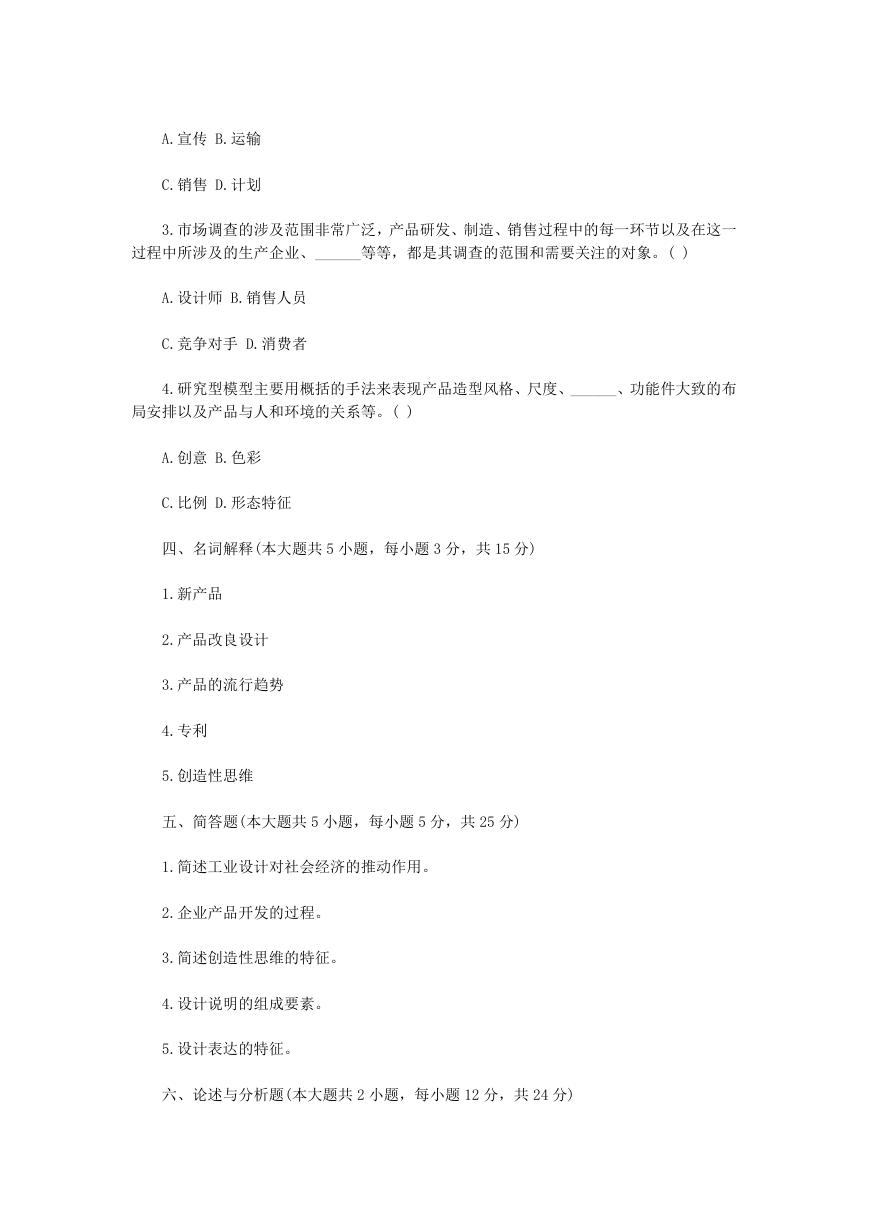 A.宣传 B.运输

C.销售 D.计划

3.市场调查的涉及范围非常广泛，产品研发、制造、销售过程中的每一环节以及在这一过程中所涉及的生产企业、______等等，都是其调查的范围和需要关注的对象。( )

A.设计师 B.销售人员

C.竞争对手 D.消费者

4.研究型模型主要用概括的手法来表现产品造型风格、尺度、______、功能件大致的布局安排以及产品与人和环境的关系等。( )

A.创意 B.色彩

C.比例 D.形态特征

四、名词解释(本大题共 5 小题，每小题 3 分，共 15 分)

1.新产品

2.产品改良设计

3.产品的流行趋势

4.专利

5.创造性思维

五、简答题(本大题共 5 小题，每小题 5 分，共 25 分)

1.简述工业设计对社会经济的推动作用。

2.企业产品开发的过程。

3.简述创造性思维的特征。

4.设计说明的组成要素。

5.设计表达的特征。

六、论述与分析题(本大题共 2 小题，每小题 12 分，共 24 分)